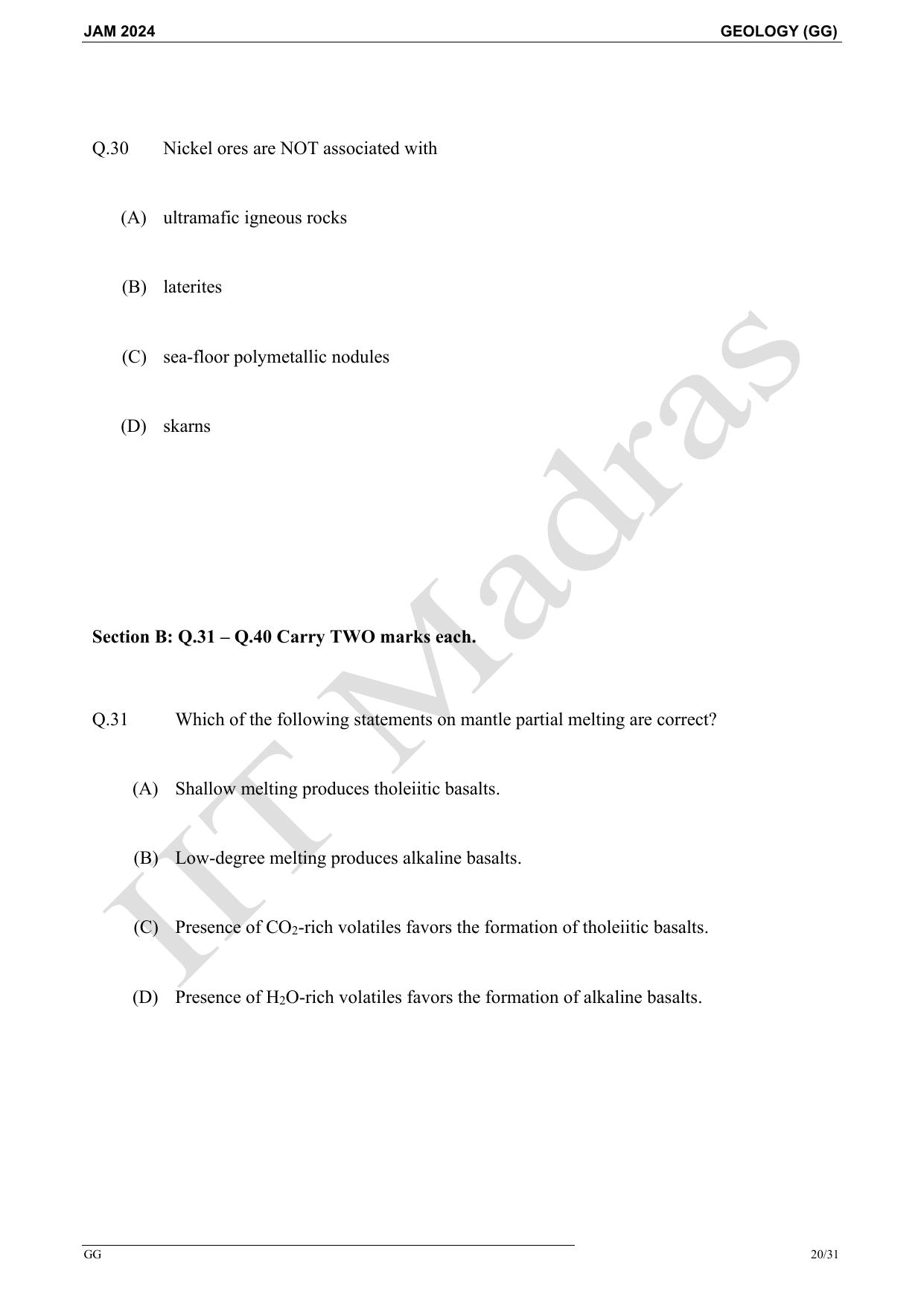 JAM 2024

GEOLOGY (GG)

Q.30 Nickel ores are NOT associated with

(A) ultramafic igneous rocks

(B) laterites

(C) sea-floor polymetallic nodules

(D) skarns

Section B: Q.31 – Q.40 Carry TWO marks each.

Q.31 Which of the following statements on mantle partial melting are correct?

(A) Shallow melting produces tholeiitic basalts.

(B) Low-degree melting produces alkaline basalts.

(C) Presence of $CO_2$-rich volatiles favors the formation of tholeiitic basalts.

(D) Presence of $H_2O$-rich volatiles favors the formation of alkaline basalts.

IIT Madras

GG

20/31